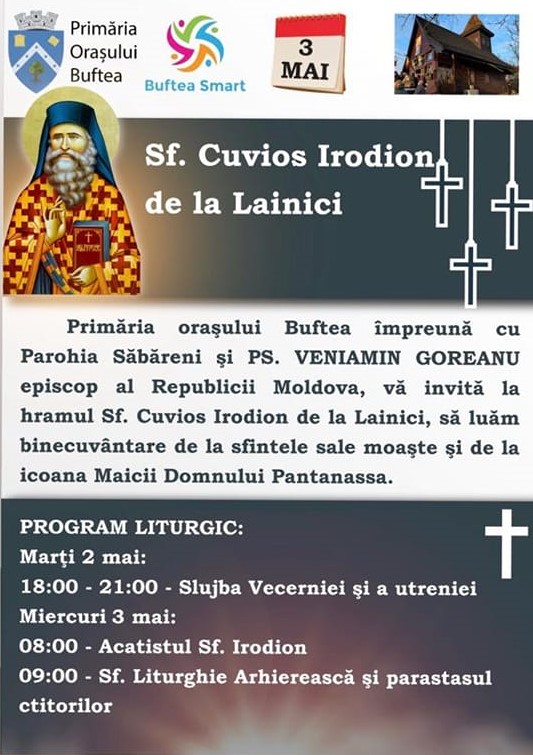 Primăria Orașului Buftea

Buftea Smart

3 MAI

Sf. Cuvios Irodion de la Lainici

Primăria orașului Buftea împreună cu Parohia Săbăreni şi PS. VENIAMIN GOREANU episcop al Republicii Moldova, vă invită la hramul Sf. Cuvios Irodion de la Lainici, să luăm binecuvântare de la sfintele sale moaşte şi de la icoana Maicii Domnului Pantanassa.

PROGRAM LITURGIC:
Marţi 2 mai:
18:00 - 21:00 - Slujba Vecerniei şi a utreniei
Miercuri 3 mai:
08:00 - Acatistul Sf. Irodion
09:00 - Sf. Liturghie Arhierească şi parastasul ctitorilor